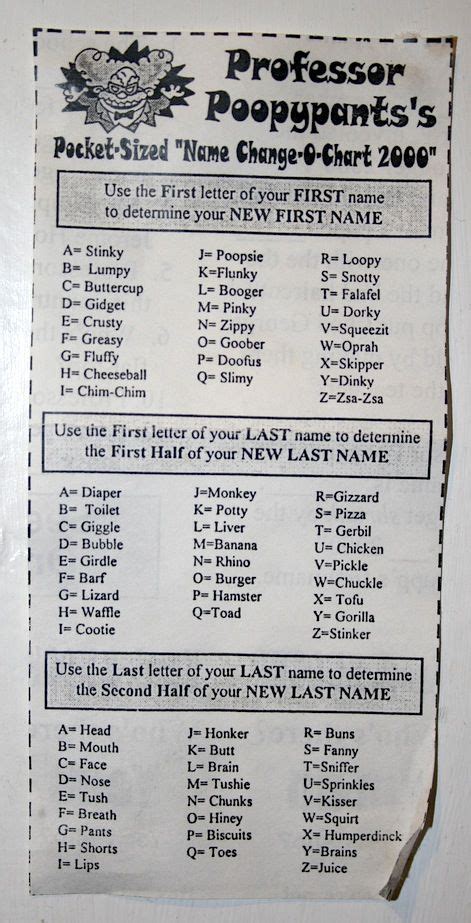 Professor Poopypants's

Pocket-Sized "Name Change-O-Chart 2000"

Use the First letter of your FIRST name to determine your NEW FIRST NAME

A= Stinky
B= Lumpy
C= Buttercup
D= Gidget
E= Crusty
F= Greasy
G= Fluffy
H= Cheeseball
I= Chim-Chim

J= Poopsie
K=Flunky
L= Booger
M= Pinky
N= Zippy
O= Goober
P= Doofus
Q= Slimy

R= Loopy
S= Snotty
T= Falafel
U= Dorky
V=Squeezit
W=Oprah
X=Skipper
Y=Dinky
Z=Zsa-Zsa

Use the First letter of your LAST name to determine the First Half of your NEW LAST NAME

A= Diaper
B= Toilet
C= Giggle
D= Bubble
E= Girdle
F= Barf
G= Lizard
H= Waffle
I= Cootie

J=Monkey
K= Potty
L= Liver
M=Banana
N= Rhino
O= Burger
P= Hamster
Q=Toad

R=Gizzard
S= Pizza
T= Gerbil
U= Chicken
V=Pickle
W=Chuckle
X= Tofu
Y= Gorilla
Z=Stinker

Use the Last letter of your LAST name to determine the Second Half of your NEW LAST NAME

A= Head
B= Mouth
C= Face
D= Nose
E= Tush
F= Breath
G= Pants
H= Shorts
I= Lips

J= Honker
K= Butt
L= Brain
M= Tushie
N= Chunks
O= Hiney
P= Biscuits
Q= Toes

R= Buns
S= Fanny
T=Sniffer
U=Sprinkles
V=Kisser
W=Squirt
X= Humperdinck
Y=Brains
Z=Juice